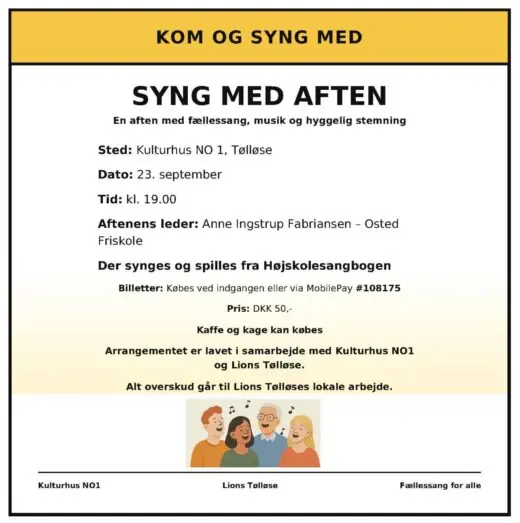 KOM OG SYNG MED

SYNG MED AFTEN

En aften med fællessang, musik og hyggelig stemning

Sted: Kulturhus NO 1, Tølløse

Dato: 23. september

Tid: kl. 19.00

Aftenens leder: Anne Ingstrup Fabriansen – Osted Friskole

Der synges og spilles fra Højskolesangbogen

Billetter: Købes ved indgangen eller via MobilePay #108175

Pris: DKK 50,-

Kaffe og kage kan købes

Arrangementet er lavet i samarbejde med Kulturhus NO1 og Lions Tølløse.

Alt overskud går til Lions Tølløses lokale arbejde.

Kulturhus NO1

Lions Tølløse

Fællessang for alle